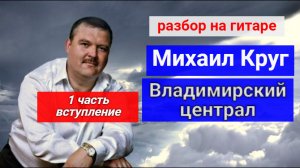 разбор на гитаре

Михаил Круг

Владимирский централ

1 часть
вступление